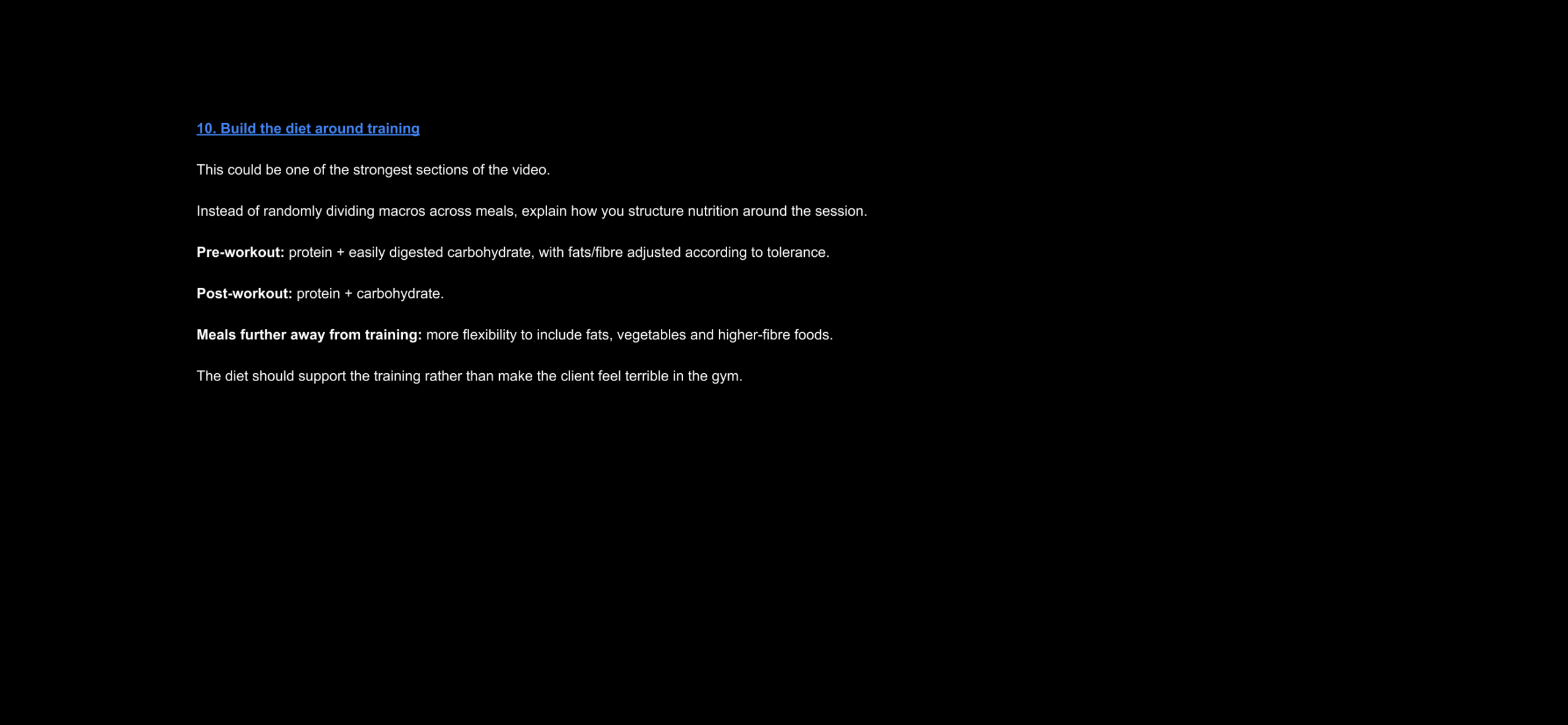 10. Build the diet around training

This could be one of the strongest sections of the video.

Instead of randomly dividing macros across meals, explain how you structure nutrition around the session.

Pre-workout: protein + easily digested carbohydrate, with fats/fibre adjusted according to tolerance.

Post-workout: protein + carbohydrate.

Meals further away from training: more flexibility to include fats, vegetables and higher-fibre foods.

The diet should support the training rather than make the client feel terrible in the gym.